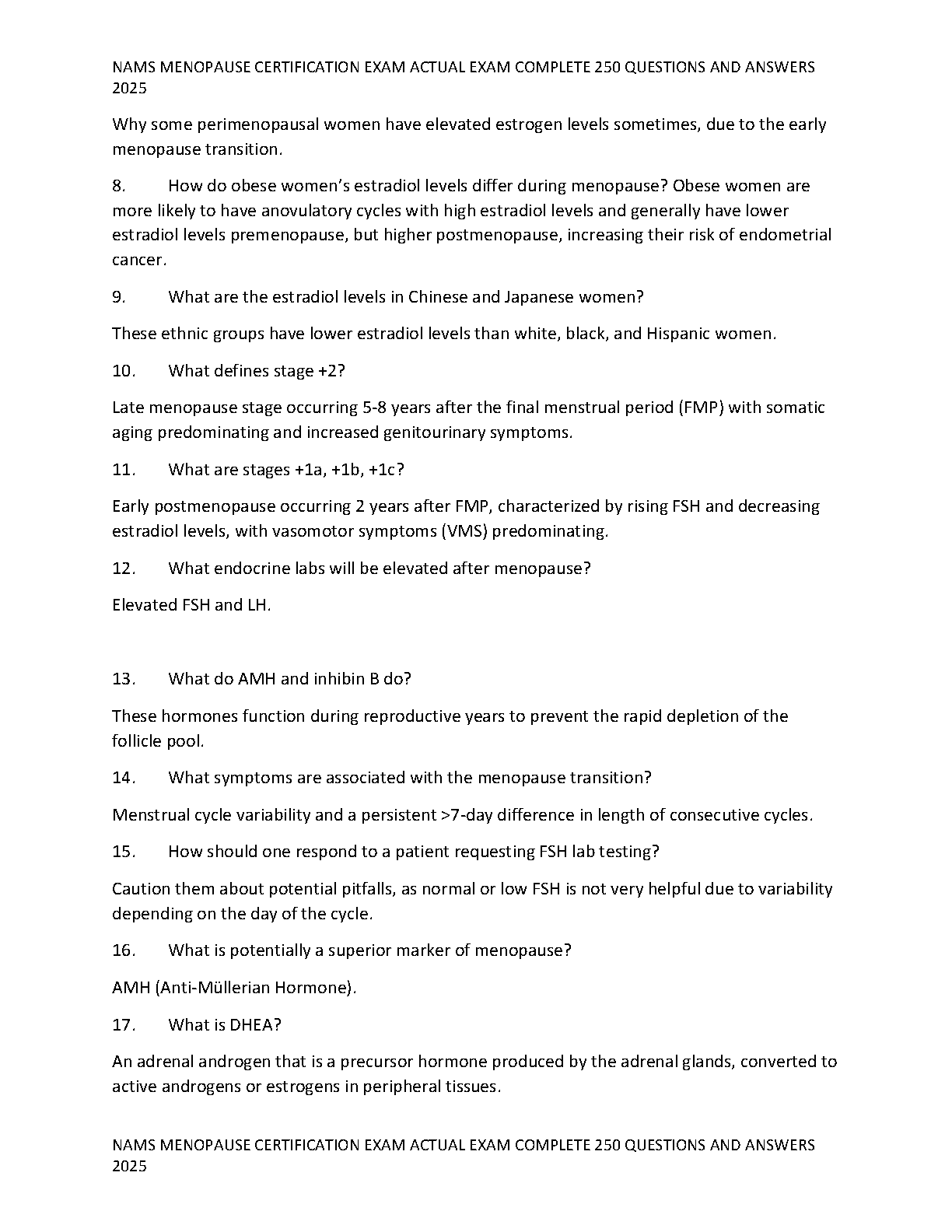 NAMS MENOPAUSE CERTIFICATION EXAM ACTUAL EXAM COMPLETE 250 QUESTIONS AND ANSWERS 2025

Why some perimenopausal women have elevated estrogen levels sometimes, due to the early menopause transition.

8. How do obese women's estradiol levels differ during menopause? Obese women are more likely to have anovulatory cycles with high estradiol levels and generally have lower estradiol levels premenopause, but higher postmenopause, increasing their risk of endometrial cancer.

9. What are the estradiol levels in Chinese and Japanese women?

These ethnic groups have lower estradiol levels than white, black, and Hispanic women.

10. What defines stage +2?

Late menopause stage occurring 5-8 years after the final menstrual period (FMP) with somatic aging predominating and increased genitourinary symptoms.

11. What are stages +1a, +1b, +1c?

Early postmenopause occurring 2 years after FMP, characterized by rising FSH and decreasing estradiol levels, with vasomotor symptoms (VMS) predominating.

12. What endocrine labs will be elevated after menopause?

Elevated FSH and LH.

13. What do AMH and inhibin B do?

These hormones function during reproductive years to prevent the rapid depletion of the follicle pool.

14. What symptoms are associated with the menopause transition?

Menstrual cycle variability and a persistent >7-day difference in length of consecutive cycles.

15. How should one respond to a patient requesting FSH lab testing?

Caution them about potential pitfalls, as normal or low FSH is not very helpful due to variability depending on the day of the cycle.

16. What is potentially a superior marker of menopause?

AMH (Anti-Müllerian Hormone).

17. What is DHEA?

An adrenal androgen that is a precursor hormone produced by the adrenal glands, converted to active androgens or estrogens in peripheral tissues.

NAMS MENOPAUSE CERTIFICATION EXAM ACTUAL EXAM COMPLETE 250 QUESTIONS AND ANSWERS 2025